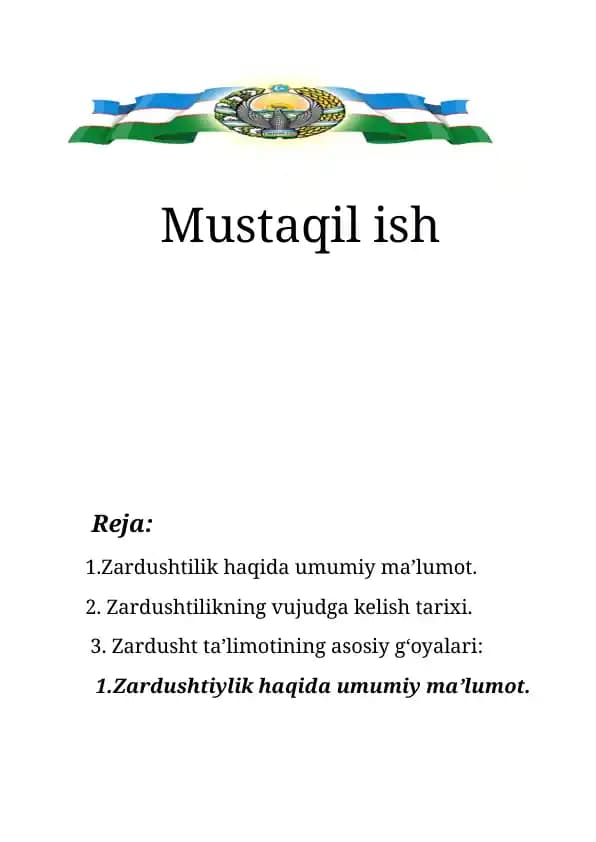 Mustaqil ish

Reja:

1.Zardushtilik haqida umumiy ma’lumot.

2. Zardushtilikning vujudga kelish tarixi.

3. Zardusht ta’limotining asosiy g‘oyalari:

1.Zardushtiylik haqida umumiy ma’lumot.